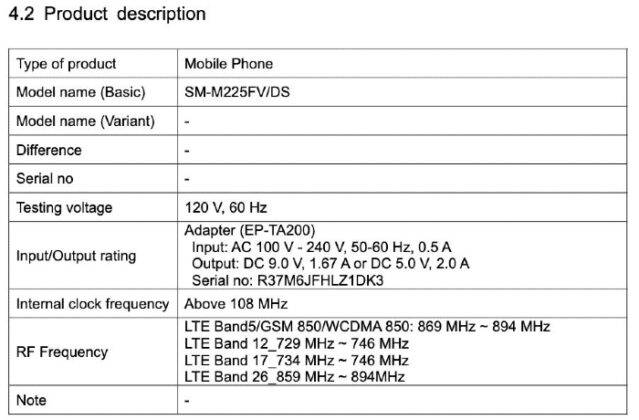 4.2 Product description

| Type of product | Mobile Phone |
|---|---|
| Model name (Basic) | SM-M225FV/DS |
| Model name (Variant) | - |
| Difference | - |
| Serial no | - |
| Testing voltage | 120 V, 60 Hz |
| Input/Output rating | Adapter (EP-TA200) Input: AC 100 V - 240 V, 50-60 Hz, 0.5 A Output: DC 9.0 V, 1.67 A or DC 5.0 V, 2.0 A Serial no: R37M6JFHLZ1DK3 |
| Internal clock frequency | Above 108 MHz |
| RF Frequency | LTE Band5/GSM 850/WCDMA 850: 869 MHz ~ 894 MHz LTE Band 12_729 MHz ~ 746 MHz LTE Band 17_734 MHz ~ 746 MHz LTE Band 26_859 MHz ~ 894MHz |
| Note | - |